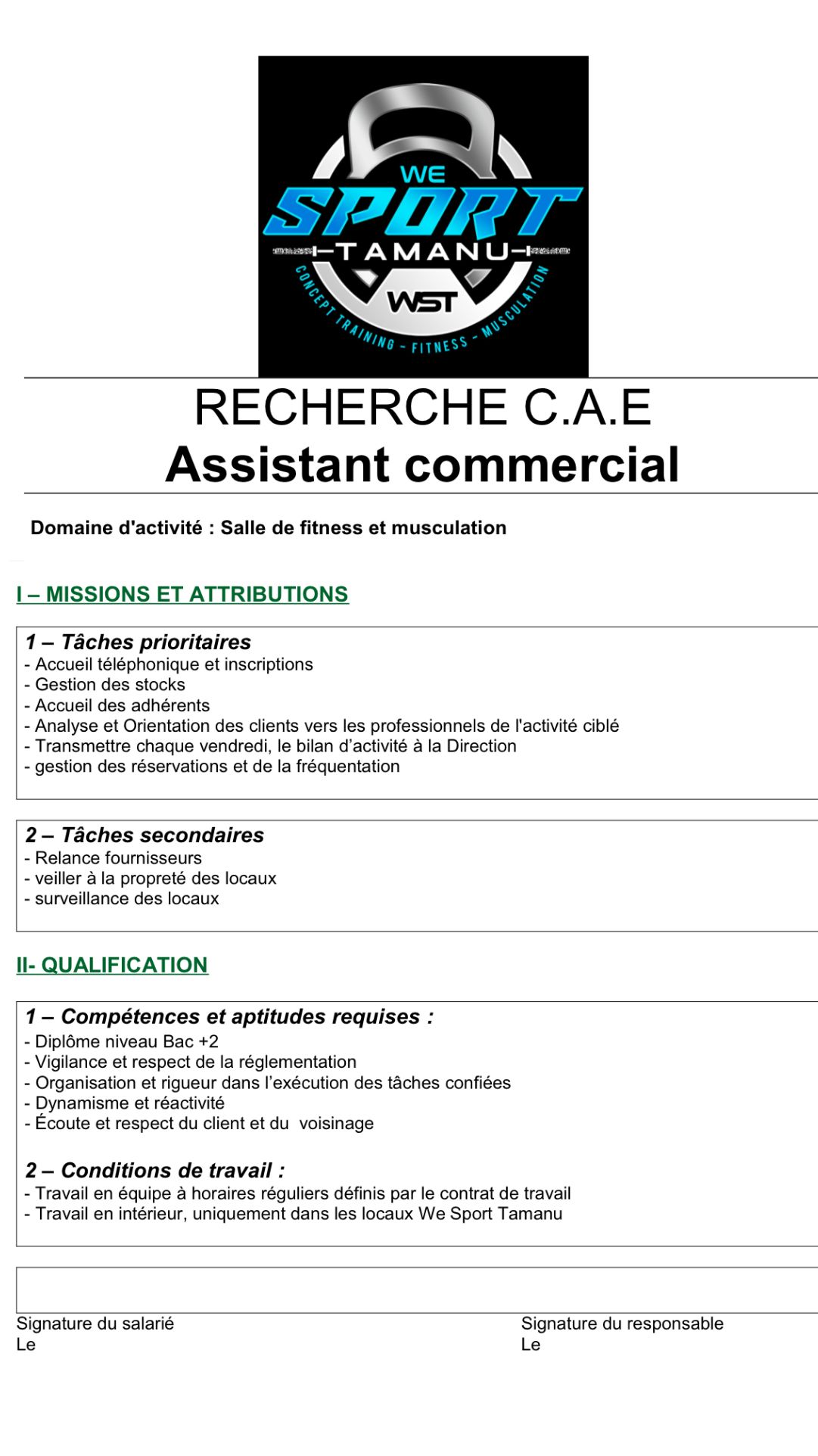 WE
SPORT
TAMANU
WST
CONCEPT TRAINING - FITNESS - MUSCULATION

RECHERCHE C.A.E
Assistant commercial

Domaine d'activité : Salle de fitness et musculation

I – MISSIONS ET ATTRIBUTIONS

1 – Tâches prioritaires
- Accueil téléphonique et inscriptions
- Gestion des stocks
- Accueil des adhérents
- Analyse et Orientation des clients vers les professionnels de l'activité ciblé
- Transmettre chaque vendredi, le bilan d'activité à la Direction
- gestion des réservations et de la fréquentation

2 – Tâches secondaires
- Relance fournisseurs
- veiller à la propreté des locaux
- surveillance des locaux

II- QUALIFICATION

1 – Compétences et aptitudes requises :
- Diplôme niveau Bac +2
- Vigilance et respect de la réglementation
- Organisation et rigueur dans l'exécution des tâches confiées
- Dynamisme et réactivité
- Écoute et respect du client et du voisinage

2 – Conditions de travail :
- Travail en équipe à horaires réguliers définis par le contrat de travail
- Travail en intérieur, uniquement dans les locaux We Sport Tamanu

Signature du salarié
Le

Signature du responsable
Le